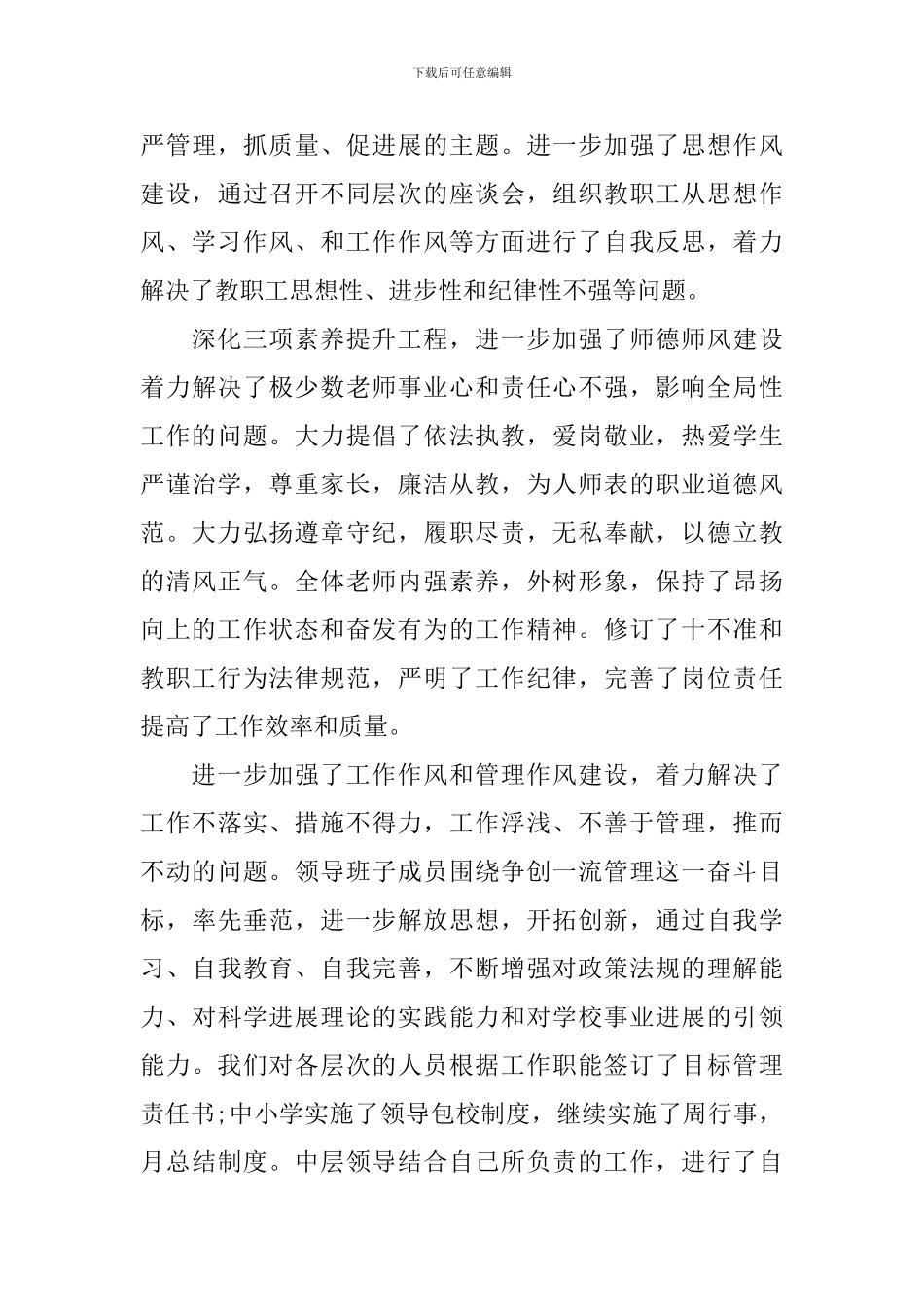 下载后可任意编辑

严管理，抓质量、促进展的主题。进一步加强了思想作风建设，通过召开不同层次的座谈会，组织教职工从思想作风、学习作风、和工作作风等方面进行了自我反思，着力解决了教职工思想性、进步性和纪律性不强等问题。

深化三项素养提升工程，进一步加强了师德师风建设着力解决了极少数老师事业心和责任心不强，影响全局性工作的问题。大力提倡了依法执教，爱岗敬业，热爱学生严谨治学，尊重家长，廉洁从教，为人师表的职业道德风范。大力弘扬遵章守纪，履职尽责，无私奉献，以德立教的清风正气。全体老师内强素养，外树形象，保持了昂扬向上的工作状态和奋发有为的工作精神。修订了十不准和教职工行为法律规范，严明了工作纪律，完善了岗位责任提高了工作效率和质量。

进一步加强了工作作风和管理作风建设，着力解决了工作不落实、措施不得力，工作浮浅、不善于管理，推而不动的问题。领导班子成员围绕争创一流管理这一奋斗目标，率先垂范，进一步解放思想，开拓创新，通过自我学习、自我教育、自我完善，不断增强对政策法规的理解能力、对科学进展理论的实践能力和对学校事业进展的引领能力。我们对各层次的人员根据工作职能签订了目标管理责任书;中小学实施了领导包校制度，继续实施了周行事，月总结制度。中层领导结合自己所负责的工作，进行了自